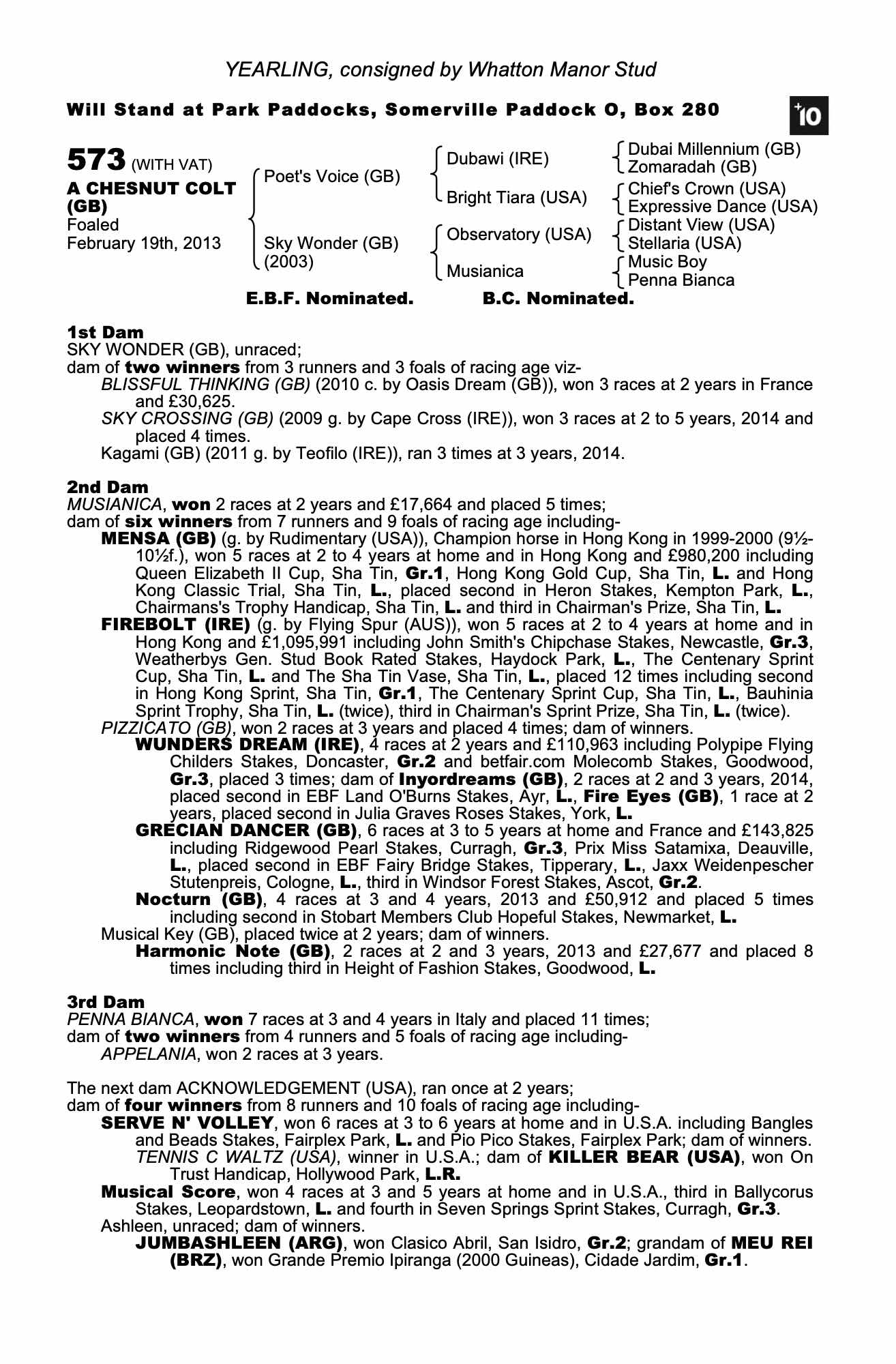 YEARLING, consigned by Whatton Manor Stud

Will Stand at Park Paddocks, Somerville Paddock O, Box 280

+10

573 (WITH VAT)
A CHESNUT COLT (GB)
Foaled
February 19th, 2013

Poet's Voice (GB)
Sky Wonder (GB) (2003)

Dubawi (IRE)
Bright Tiara (USA)
Observatory (USA)
Musianica

Dubai Millennium (GB)
Zomaradah (GB)
Chief's Crown (USA)
Expressive Dance (USA)
Distant View (USA)
Stellaria (USA)
Music Boy
Penna Bianca

E.B.F. Nominated. B.C. Nominated.

1st Dam
SKY WONDER (GB), unraced;
dam of two winners from 3 runners and 3 foals of racing age viz-
BLISSFUL THINKING (GB) (2010 c. by Oasis Dream (GB)), won 3 races at 2 years in France and £30,625.
SKY CROSSING (GB) (2009 g. by Cape Cross (IRE)), won 3 races at 2 to 5 years, 2014 and placed 4 times.
Kagami (GB) (2011 g. by Teofilo (IRE)), ran 3 times at 3 years, 2014.

2nd Dam
MUSIANICA, won 2 races at 2 years and £17,664 and placed 5 times;
dam of six winners from 7 runners and 9 foals of racing age including-
MENSA (GB) (g. by Rudimentary (USA)), Champion horse in Hong Kong in 1999-2000 (9½-10½f.), won 5 races at 2 to 4 years at home and in Hong Kong and £980,200 including Queen Elizabeth II Cup, Sha Tin, Gr.1, Hong Kong Gold Cup, Sha Tin, L. and Hong Kong Classic Trial, Sha Tin, L., placed second in Heron Stakes, Kempton Park, L., Chairmans's Trophy Handicap, Sha Tin, L. and third in Chairman's Prize, Sha Tin, L.
FIREBOLT (IRE) (g. by Flying Spur (AUS)), won 5 races at 2 to 4 years at home and in Hong Kong and £1,095,991 including John Smith's Chipchase Stakes, Newcastle, Gr.3, Weatherbys Gen. Stud Book Rated Stakes, Haydock Park, L., The Centenary Sprint Cup, Sha Tin, L. and The Sha Tin Vase, Sha Tin, L., placed 12 times including second in Hong Kong Sprint, Sha Tin, Gr.1, The Centenary Sprint Cup, Sha Tin, L., Bauhinia Sprint Trophy, Sha Tin, L. (twice), third in Chairman's Sprint Prize, Sha Tin, L. (twice).
PIZZICATO (GB), won 2 races at 3 years and placed 4 times; dam of winners.
WUNDERS DREAM (IRE), 4 races at 2 years and £110,963 including Polypipe Flying Childers Stakes, Doncaster, Gr.2 and betfair.com Molecomb Stakes, Goodwood, Gr.3, placed 3 times; dam of Inyordreams (GB), 2 races at 2 and 3 years, 2014, placed second in EBF Land O'Burns Stakes, Ayr, L., Fire Eyes (GB), 1 race at 2 years, placed second in Julia Graves Roses Stakes, York, L.
GRECIAN DANCER (GB), 6 races at 3 to 5 years at home and France and £143,825 including Ridgewood Pearl Stakes, Curragh, Gr.3, Prix Miss Satamixa, Deauville, L., placed second in EBF Fairy Bridge Stakes, Tipperary, L., Jaxx Weidenpescher Stutenpreis, Cologne, L., third in Windsor Forest Stakes, Ascot, Gr.2.
Nocturn (GB), 4 races at 3 and 4 years, 2013 and £50,912 and placed 5 times including second in Stobart Members Club Hopeful Stakes, Newmarket, L.
Musical Key (GB), placed twice at 2 years; dam of winners.
Harmonic Note (GB), 2 races at 2 and 3 years, 2013 and £27,677 and placed 8 times including third in Height of Fashion Stakes, Goodwood, L.

3rd Dam
PENNA BIANCA, won 7 races at 3 and 4 years in Italy and placed 11 times;
dam of two winners from 4 runners and 5 foals of racing age including-
APPELANIA, won 2 races at 3 years.

The next dam ACKNOWLEDGEMENT (USA), ran once at 2 years;
dam of four winners from 8 runners and 10 foals of racing age including-
SERVE N' VOLLEY, won 6 races at 3 to 6 years at home and in U.S.A. including Bangles and Beads Stakes, Fairplex Park, L. and Pio Pico Stakes, Fairplex Park; dam of winners.
TENNIS C WALTZ (USA), winner in U.S.A.; dam of KILLER BEAR (USA), won On Trust Handicap, Hollywood Park, L.R.
Musical Score, won 4 races at 3 and 5 years at home and in U.S.A., third in Ballycorus Stakes, Leopardstown, L. and fourth in Seven Springs Sprint Stakes, Curragh, Gr.3.
Ashleen, unraced; dam of winners.
JUMBASHLEEN (ARG), won Clasico Abril, San Isidro, Gr.2; grandam of MEU REI (BRZ), won Grande Premio Ipiranga (2000 Guineas), Cidade Jardim, Gr.1.